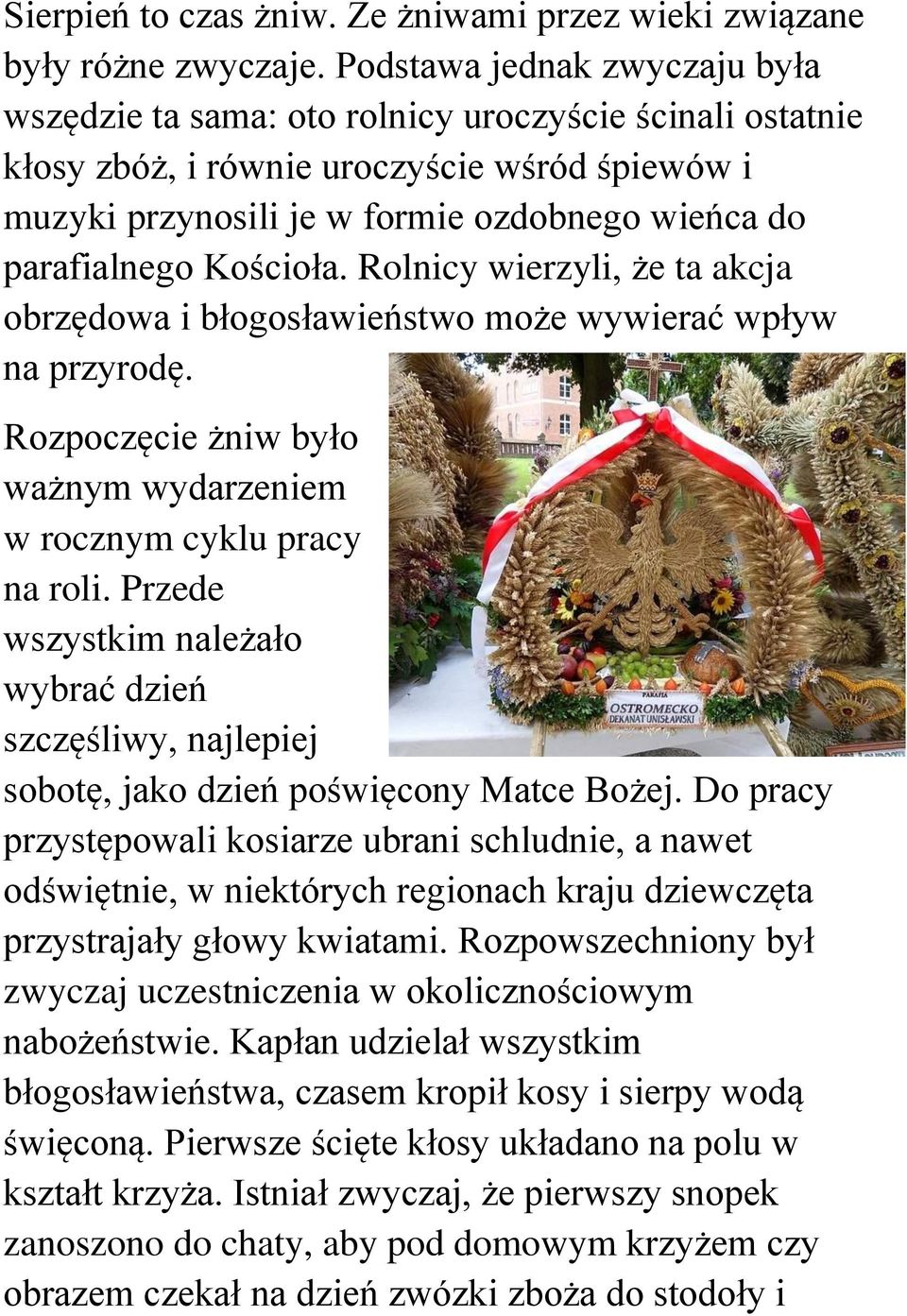 Sierpień to czas żniw. Ze żniwami przez wieki związane były różne zwyczaje. Podstawa jednak zwyczaju była wszędzie ta sama: oto rolnicy uroczyście ścinali ostatnie kłosy zbóż, i równie uroczyście wśród śpiewów i muzyki przynosili je w formie ozdobnego wieńca do parafialnego Kościoła. Rolnicy wierzyli, że ta akcja obrzędowa i błogosławieństwo może wywierać wpływ na przyrodę.

Rozpoczęcie żniw było ważnym wydarzeniem w rocznym cyklu pracy na roli. Przede wszystkim należało wybrać dzień szczęśliwy, najlepiej sobotę, jako dzień poświęcony Matce Bożej. Do pracy przystępowali kosiarze ubrani schludnie, a nawet odświętnie, w niektórych regionach kraju dziewczęta przystrajały głowy kwiatami. Rozpowszechniony był zwyczaj uczestniczenia w okolicznościowym nabożeństwie. Kapłan udzielał wszystkim błogosławieństwa, czasem kropił kosy i sierpy wodą święconą. Pierwsze ścięte kłosy układano na polu w kształt krzyża. Istniał zwyczaj, że pierwszy snopek zanoszono do chaty, aby pod domowym krzyżem czy obrazem czekał na dzień zwózki zboża do stodoły i

PARAFIA
OSTROMECKO
DEKANAT UNISŁAWSKI